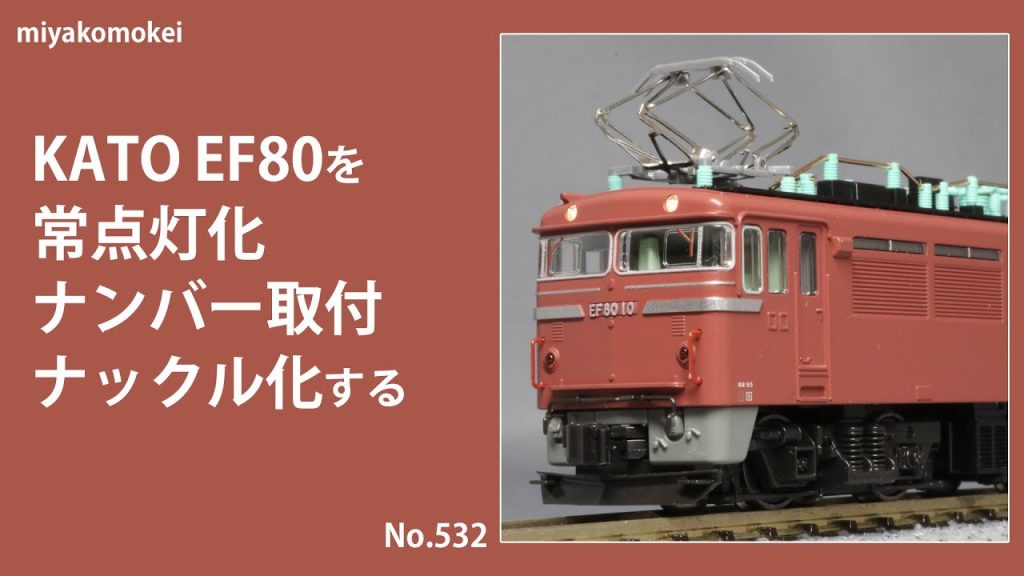 miyakomokei

KATO EF80を
常点灯化
ナンバー取付
ナックル化する

EF80 10

No.532